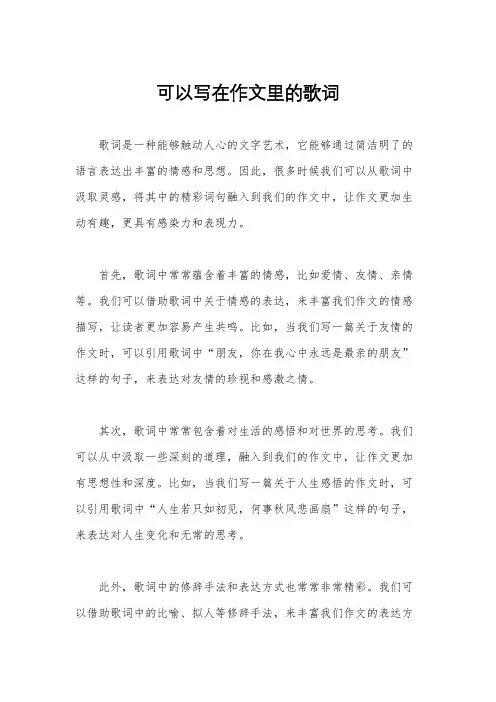 可以写在作文里的歌词

歌词是一种能够触动人心的文字艺术，它能够通过简洁明了的语言表达出丰富的情感和思想。因此，很多时候我们可以从歌词中汲取灵感，将其中的精彩词句融入到我们的作文中，让作文更加生动有趣，更具有感染力和表现力。

首先，歌词中常常蕴含着丰富的情感，比如爱情、友情、亲情等。我们可以借助歌词中关于情感的表达，来丰富我们作文的情感描写，让读者更加容易产生共鸣。比如，当我们写一篇关于友情的作文时，可以引用歌词中“朋友，你在我心中永远是最亲的朋友”这样的句子，来表达对友情的珍视和感激之情。

其次，歌词中常常包含着对生活的感悟和对世界的思考。我们可以从中汲取一些深刻的道理，融入到我们的作文中，让作文更加有思想性和深度。比如，当我们写一篇关于人生感悟的作文时，可以引用歌词中“人生若只如初见，何事秋风悲画扇”这样的句子，来表达对人生变化和无常的思考。

此外，歌词中的修辞手法和表达方式也常常非常精彩。我们可以借助歌词中的比喻、拟人等修辞手法，来丰富我们作文的表达方